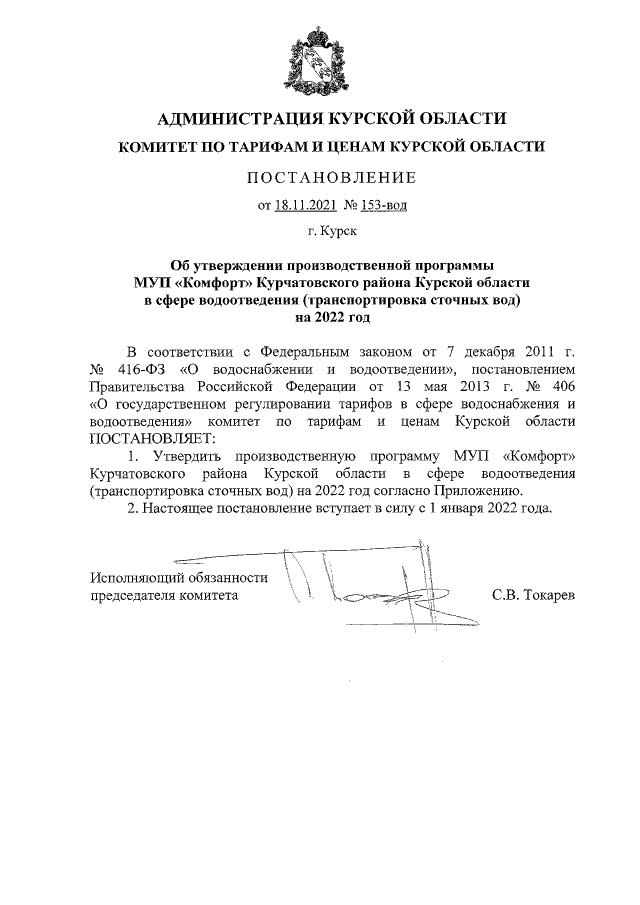 АДМИНИСТРАЦИЯ КУРСКОЙ ОБЛАСТИ

КОМИТЕТ ПО ТАРИФАМ И ЦЕНАМ КУРСКОЙ ОБЛАСТИ

ПОСТАНОВЛЕНИЕ

от 18.11.2021 № 153-вод

г. Курск

Об утверждении производственной программы МУП «Комфорт» Курчатовского района Курской области в сфере водоотведения (транспортировка сточных вод) на 2022 год

В соответствии с Федеральным законом от 7 декабря 2011 г. № 416-ФЗ «О водоснабжении и водоотведении», постановлением Правительства Российской Федерации от 13 мая 2013 г. № 406 «О государственном регулировании тарифов в сфере водоснабжения и водоотведения» комитет по тарифам и ценам Курской области ПОСТАНОВЛЯЕТ:

1. Утвердить производственную программу МУП «Комфорт» Курчатовского района Курской области в сфере водоотведения (транспортировка сточных вод) на 2022 год согласно Приложению.

2. Настоящее постановление вступает в силу с 1 января 2022 года.

Исполняющий обязанности председателя комитета

С.В. Токарев